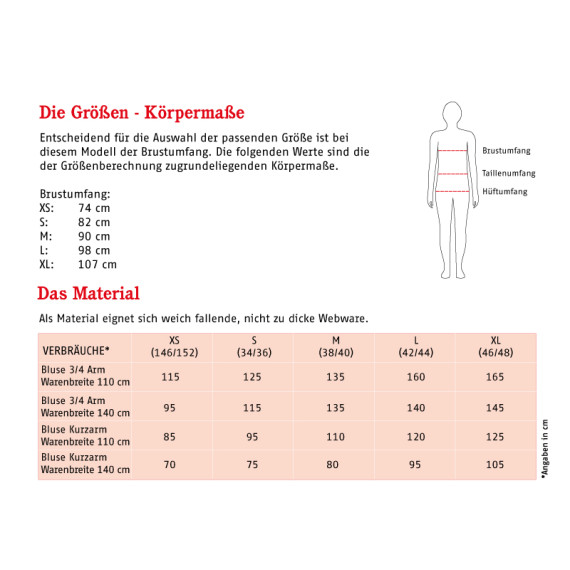 Die Größen - Körpermaße

Entscheidend für die Auswahl der passenden Größe ist bei diesem Modell der Brustumfang. Die folgenden Werte sind die der Größenberechnung zugrundeliegenden Körpermaße.

Brustumfang:
XS: 74 cm
S: 82 cm
M: 90 cm
L: 98 cm
XL: 107 cm

Brustumfang
Taillenumfang
Hüftumfang

Das Material

Als Material eignet sich weich fallende, nicht zu dicke Webware.

| VERBRÄUCHE* | XS (146/152) | S (34/36) | M (38/40) | L (42/44) | XL (46/48) |
|---|---|---|---|---|---|
| Bluse 3/4 Arm Warenbreite 110 cm | 115 | 125 | 135 | 160 | 165 |
| Bluse 3/4 Arm Warenbreite 140 cm | 95 | 115 | 135 | 140 | 145 |
| Bluse Kurzarm Warenbreite 110 cm | 85 | 95 | 110 | 120 | 125 |
| Bluse Kurzarm Warenbreite 140 cm | 70 | 75 | 80 | 95 | 105 |

*Angaben in cm